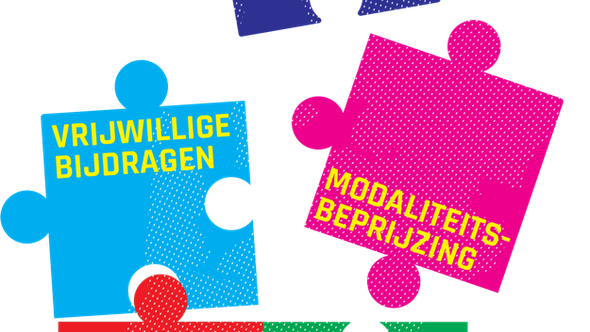 VRIJWILLIGE BIJDRAGEN

MODALITEITS-BEPRIJZING